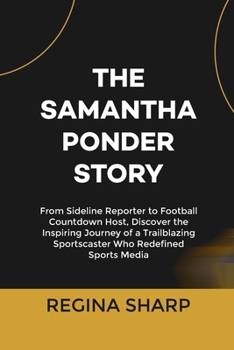 THE SAMANTHA PONDER STORY

From Sideline Reporter to Football Countdown Host, Discover the Inspiring Journey of a Trailblazing Sportscaster Who Redefined Sports Media

REGINA SHARP